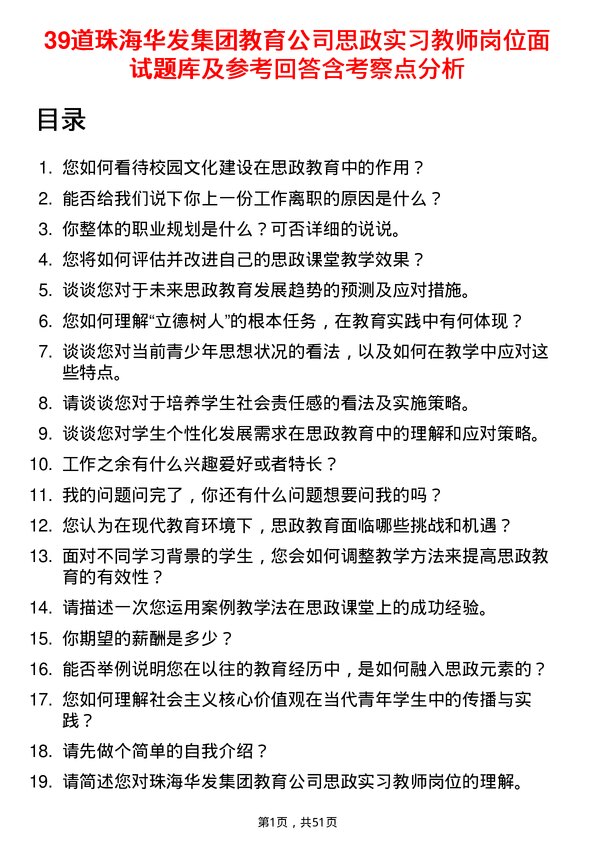 39道珠海华发集团教育公司思政实习教师岗位面试题库及参考回答含考察点分析

目录

1. 您如何看待校园文化建设在思政教育中的作用？
2. 能否给我们说下你上一份工作离职的原因是什么？
3. 你整体的职业规划是什么？可否详细的说说。
4. 您将如何评估并改进自己的思政课堂教学效果？
5. 谈谈您对于未来思政教育发展趋势的预测及应对措施。
6. 您如何理解“立德树人”的根本任务，在教育实践中有何体现？
7. 谈谈您对当前青少年思想状况的看法，以及如何在教学中应对这些特点。
8. 请谈谈您对于培养学生社会责任感的看法及实施策略。
9. 谈谈您对学生个性化发展需求在思政教育中的理解和应对策略。
10. 工作之余有什么兴趣爱好或者特长？
11. 我的问题问完了，你还有什么问题想要问我的吗？
12. 您认为在现代教育环境下，思政教育面临哪些挑战和机遇？
13. 面对不同学习背景的学生，您会如何调整教学方法来提高思政教育的有效性？
14. 请描述一次您运用案例教学法在思政课堂上的成功经验。
15. 你期望的薪酬是多少？
16. 能否举例说明您在以往的教育经历中，是如何融入思政元素的？
17. 您如何理解社会主义核心价值观在当代青年学生中的传播与实践？
18. 请先做个简单的自我介绍？
19. 请简述您对珠海华发集团教育公司思政实习教师岗位的理解。

第1页，共51页